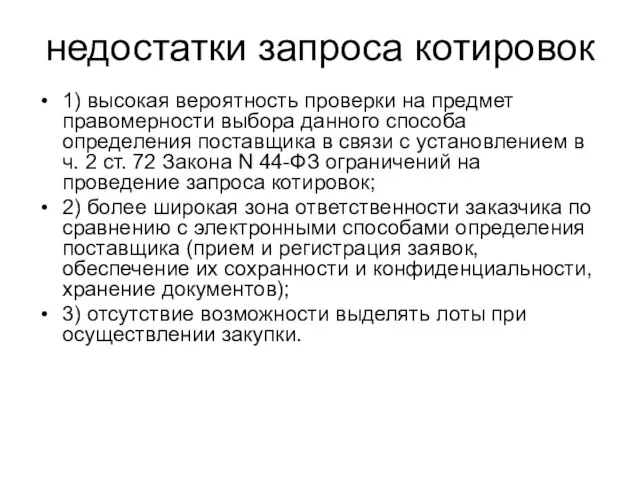 недостатки запроса котировок

• 1) высокая вероятность проверки на предмет правомерности выбора данного способа определения поставщика в связи с установлением в ч. 2 ст. 72 Закона N 44-ФЗ ограничений на проведение запроса котировок;

• 2) более широкая зона ответственности заказчика по сравнению с электронными способами определения поставщика (прием и регистрация заявок, обеспечение их сохранности и конфиденциальности, хранение документов);

• 3) отсутствие возможности выделять лоты при осуществлении закупки.